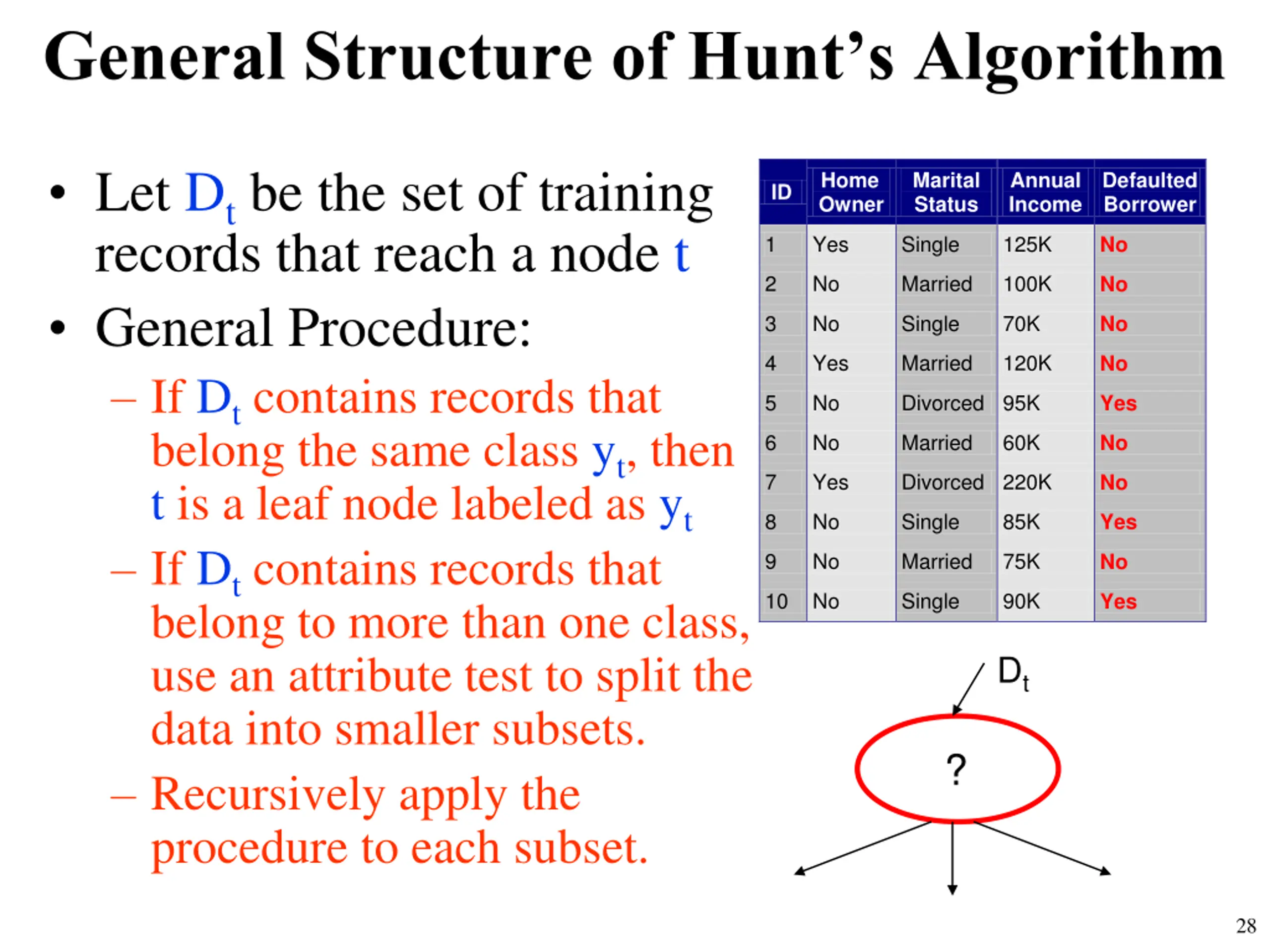 General Structure of Hunt's Algorithm

• Let $D_t$ be the set of training records that reach a node t

• General Procedure:

– If $D_t$ contains records that belong the same class $y_t$, then t is a leaf node labeled as $y_t$

– If $D_t$ contains records that belong to more than one class, use an attribute test to split the data into smaller subsets.

– Recursively apply the procedure to each subset.

| ID | Home Owner | Marital Status | Annual Income | Defaulted Borrower |
|---|---|---|---|---|
| 1 | Yes | Single | 125K | No |
| 2 | No | Married | 100K | No |
| 3 | No | Single | 70K | No |
| 4 | Yes | Married | 120K | No |
| 5 | No | Divorced | 95K | Yes |
| 6 | No | Married | 60K | No |
| 7 | Yes | Divorced | 220K | No |
| 8 | No | Single | 85K | Yes |
| 9 | No | Married | 75K | No |
| 10 | No | Single | 90K | Yes |

$D_t$

?

28